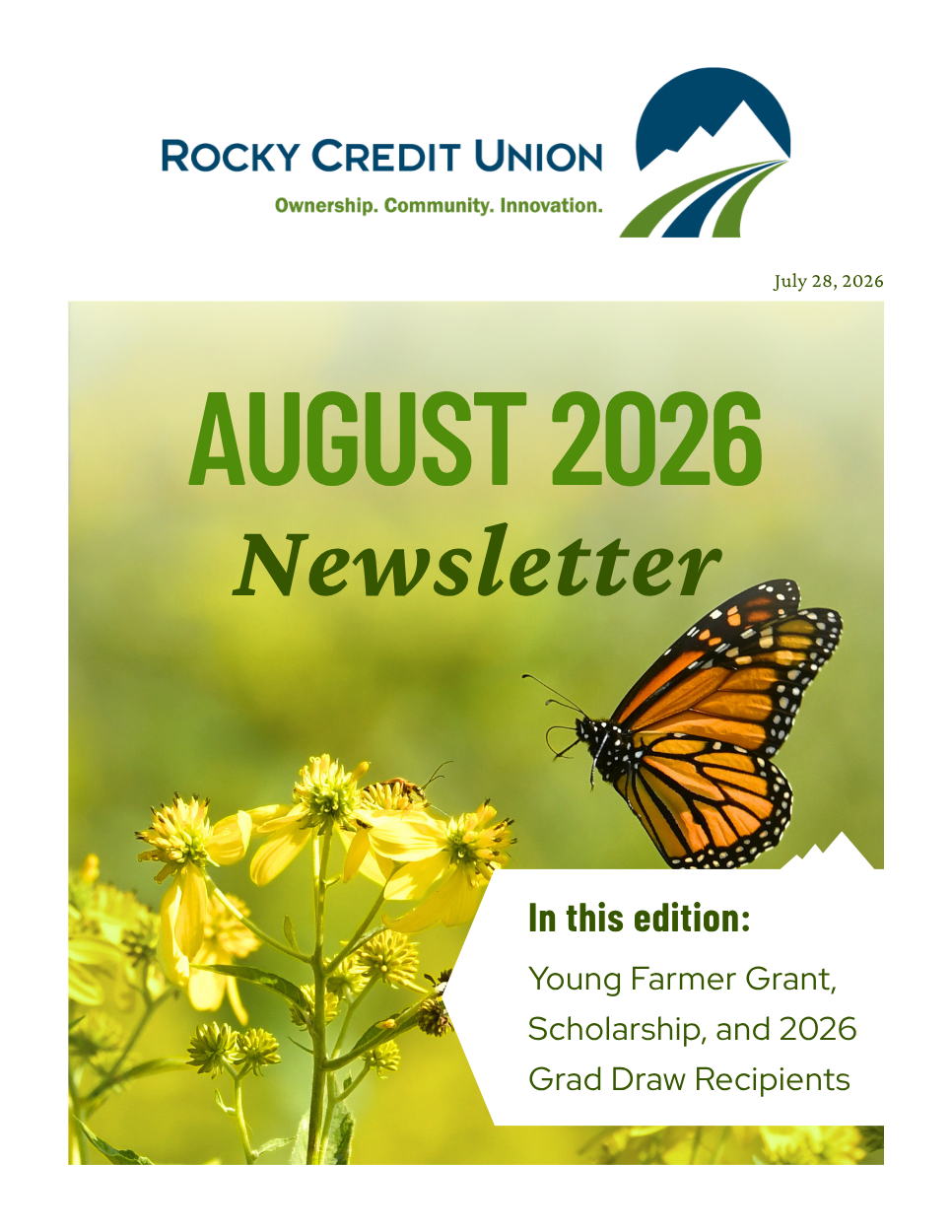 ROCKY CREDIT UNION
Ownership. Community. Innovation.

July 28, 2026

AUGUST 2026
Newsletter

In this edition:

Young Farmer Grant, Scholarship, and 2026 Grad Draw Recipients